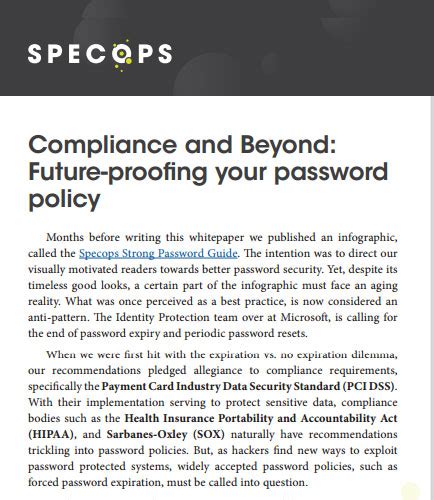 SPECOPS

Compliance and Beyond: Future-proofing your password policy

Months before writing this whitepaper we published an infographic, called the Specops Strong Password Guide. The intention was to direct our visually motivated readers towards better password security. Yet, despite its timeless good looks, a certain part of the infographic must face an aging reality. What was once perceived as a best practice, is now considered an anti-pattern. The Identity Protection team over at Microsoft, is calling for the end of password expiry and periodic password resets.

When we were first hit with the expiration vs. no expiration dilemma, our recommendations pledged allegiance to compliance requirements, specifically the Payment Card Industry Data Security Standard (PCI DSS). With their implementation serving to protect sensitive data, compliance bodies such as the Health Insurance Portability and Accountability Act (HIPAA), and Sarbanes-Oxley (SOX) naturally have recommendations trickling into password policies. But, as hackers find new ways to exploit password protected systems, widely accepted password policies, such as forced password expiration, must be called into question.